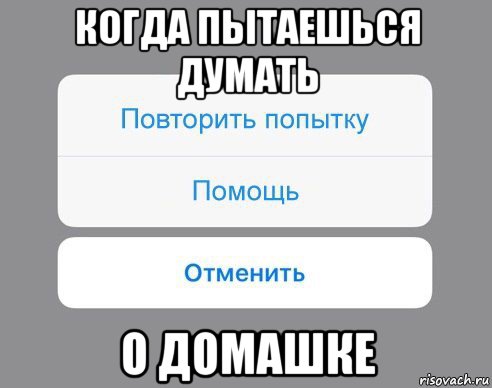 КОГДА ПЫТАЕШЬСЯ ДУМАТЬ

Повторить попытку

Помощь

Отменить

О ДОМАШКЕ

risovach.ru